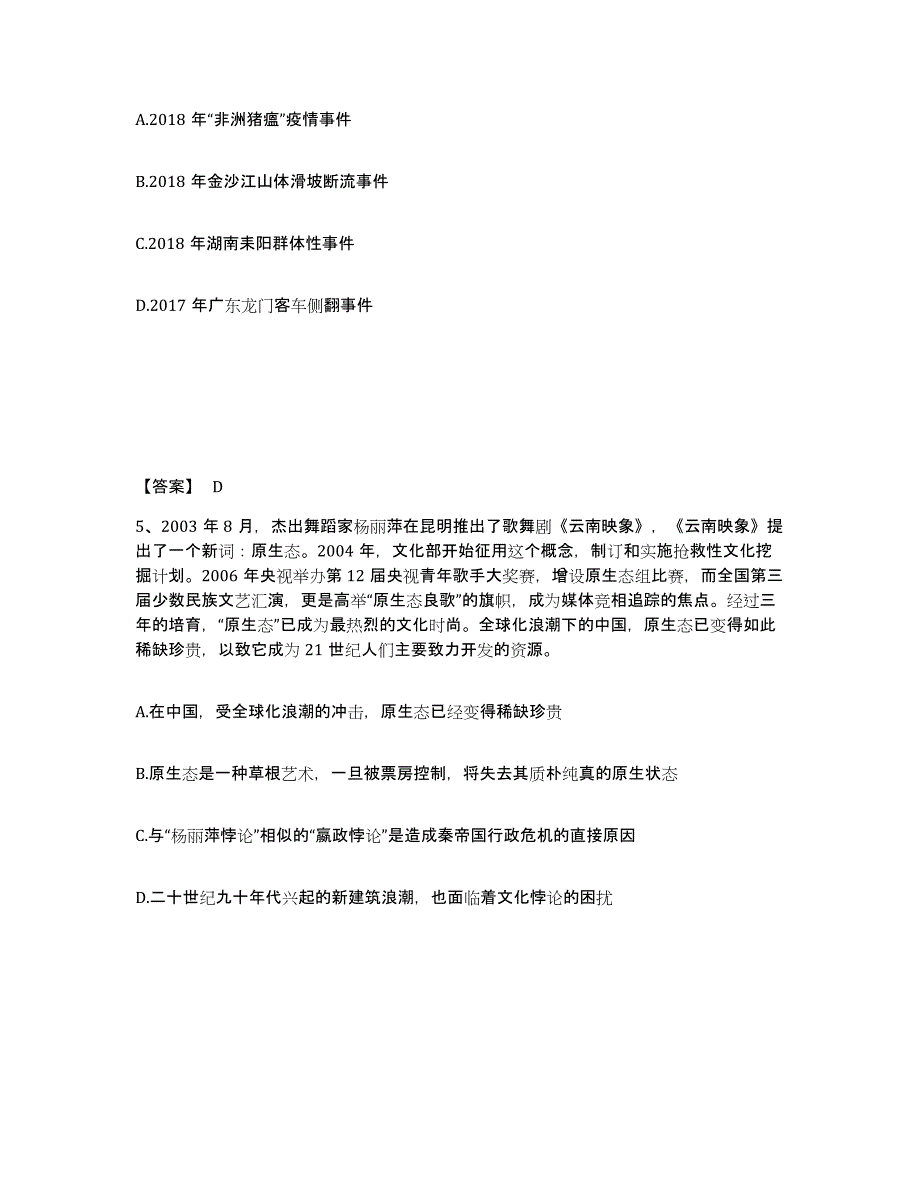 A.2018 年“非洲猪瘟”疫情事件

B.2018 年金沙江山体滑坡断流事件

C.2018 年湖南耒阳群体性事件

D.2017 年广东龙门客车侧翻事件

【答案】 D

5、2003 年 8 月，杰出舞蹈家杨丽萍在昆明推出了歌舞剧《云南映象》，《云南映象》提出了一个新词：原生态。2004 年，文化部开始征用这个概念，制订和实施抢救性文化挖掘计划。2006 年央视举办第 12 届央视青年歌手大奖赛，增设原生态组比赛，而全国第三届少数民族文艺汇演，更是高举“原生态良歌”的旗帜，成为媒体竞相追踪的焦点。经过三年的培育，“原生态”已成为最热烈的文化时尚。全球化浪潮下的中国，原生态已变得如此稀缺珍贵，以致它成为 21 世纪人们主要致力开发的资源。

A.在中国，受全球化浪潮的冲击，原生态已经变得稀缺珍贵

B.原生态是一种草根艺术，一旦被票房控制，将失去其质朴纯真的原生状态

C.与“杨丽萍悖论”相似的“嬴政悖论”是造成秦帝国行政危机的直接原因

D.二十世纪九十年代兴起的新建筑浪潮，也面临着文化悖论的困扰